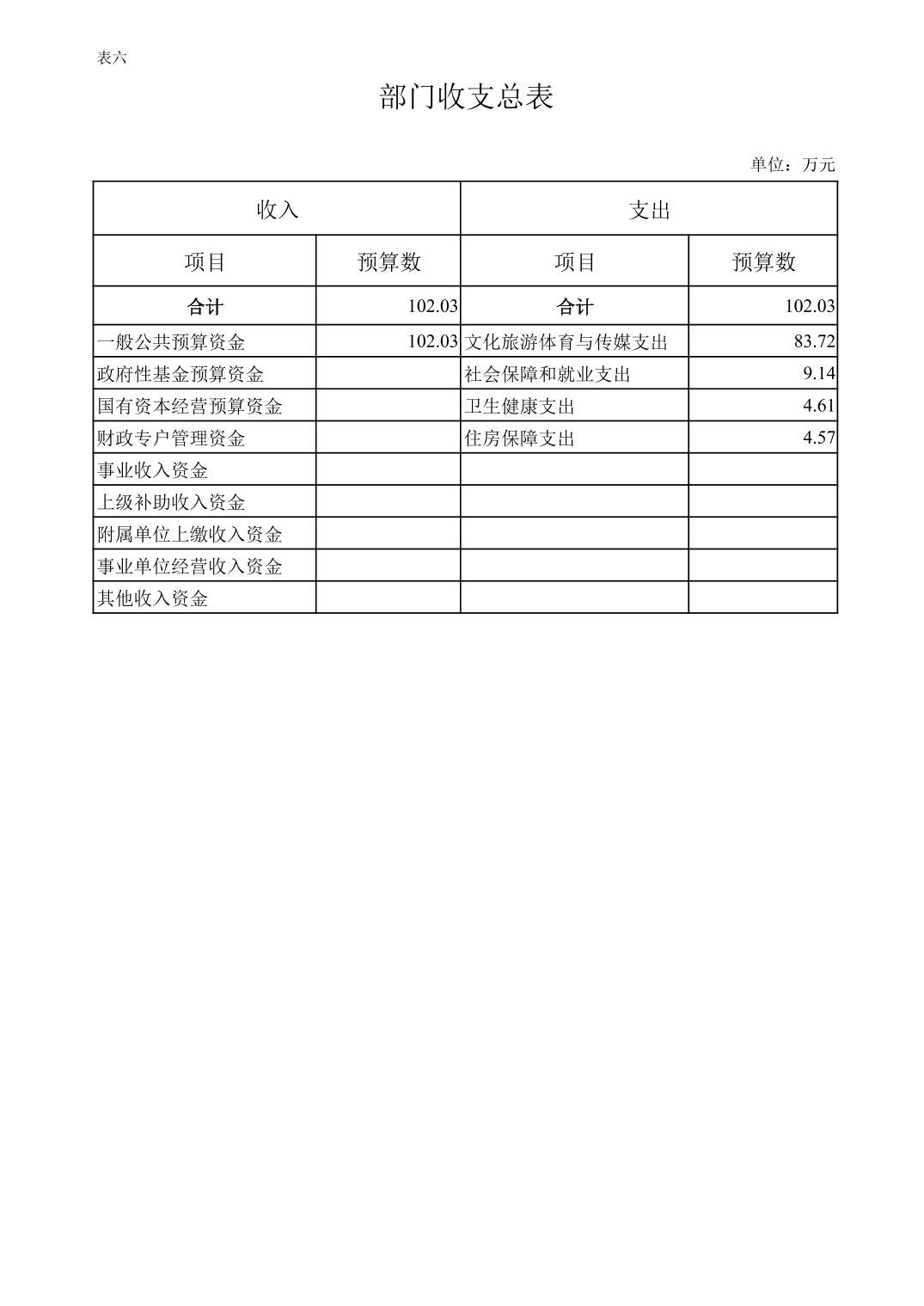 表六

部门收支总表

单位：万元

| 收入 | | 支出 | |
|---|---|---|---|
| 项目 | 预算数 | 项目 | 预算数 |
| 合计 | 102.03 | 合计 | 102.03 |
| 一般公共预算资金 | 102.03 | 文化旅游体育与传媒支出 | 83.72 |
| 政府性基金预算资金 | | 社会保障和就业支出 | 9.14 |
| 国有资本经营预算资金 | | 卫生健康支出 | 4.61 |
| 财政专户管理资金 | | 住房保障支出 | 4.57 |
| 事业收入资金 | | | |
| 上级补助收入资金 | | | |
| 附属单位上缴收入资金 | | | |
| 事业单位经营收入资金 | | | |
| 其他收入资金 | | | |